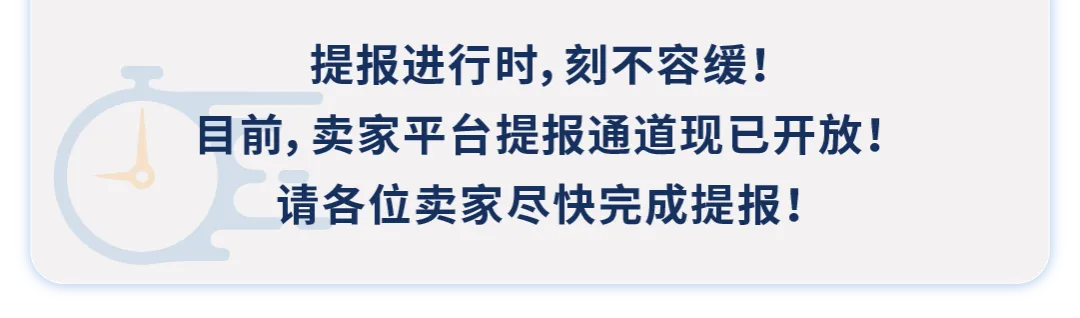 提报进行时，刻不容缓！
目前，卖家平台提报通道现已开放！
请各位卖家尽快完成提报！